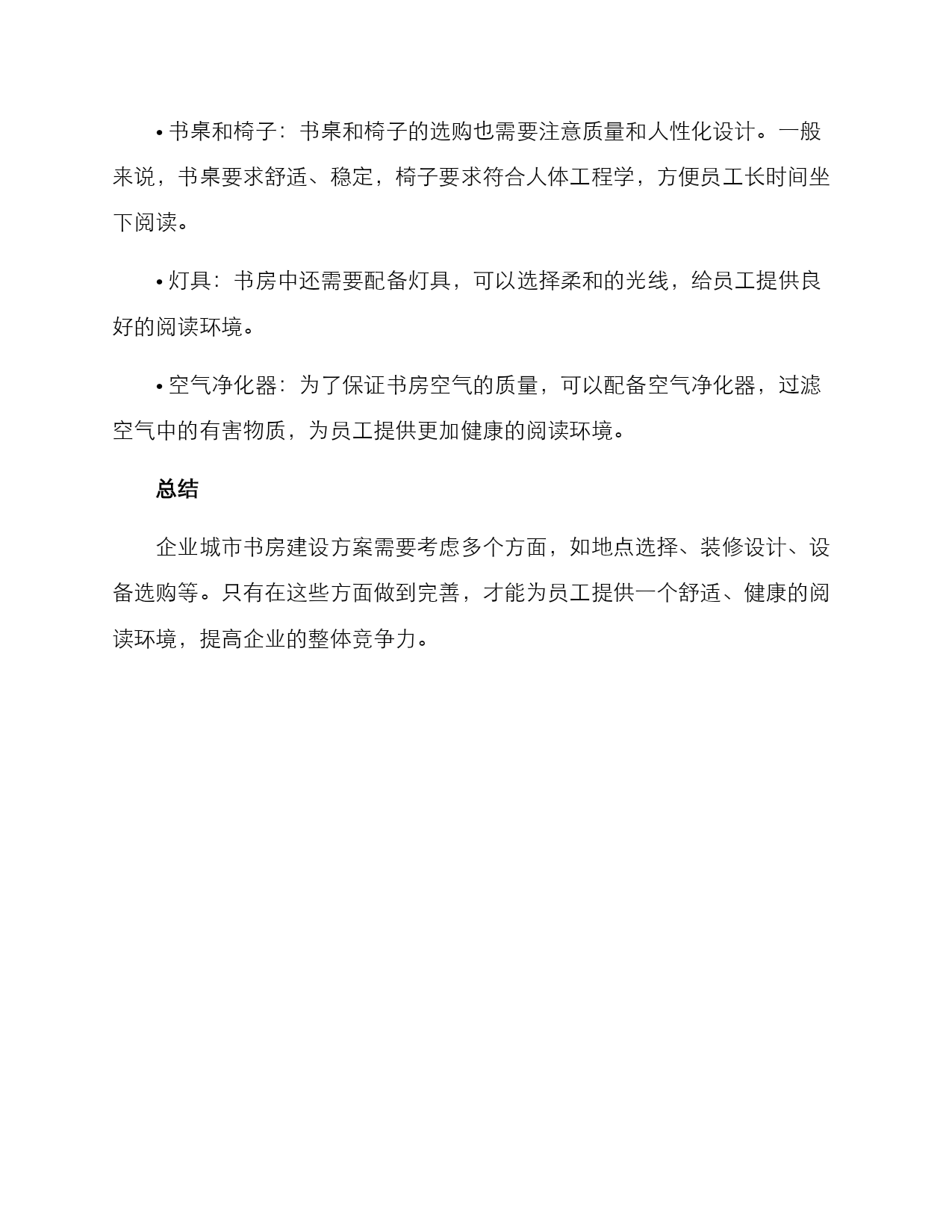 • 书桌和椅子：书桌和椅子的选购也需要注意质量和人性化设计。一般来说，书桌要求舒适、稳定，椅子要求符合人体工程学，方便员工长时间坐下阅读。

• 灯具：书房中还需要配备灯具，可以选择柔和的光线，给员工提供良好的阅读环境。

• 空气净化器：为了保证书房空气的质量，可以配备空气净化器，过滤空气中的有害物质，为员工提供更加健康的阅读环境。

总结

企业城市书房建设方案需要考虑多个方面，如地点选择、装修设计、设备选购等。只有在这些方面做到完善，才能为员工提供一个舒适、健康的阅读环境，提高企业的整体竞争力。